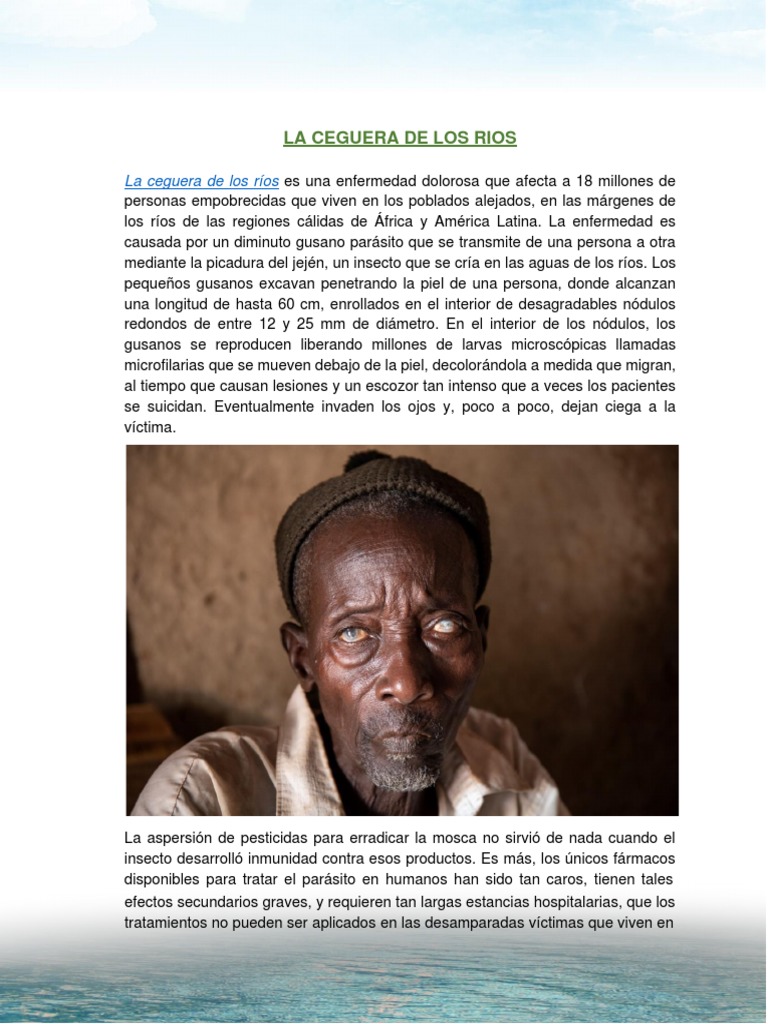 LA CEGUERA DE LOS RIOS

La ceguera de los ríos es una enfermedad dolorosa que afecta a 18 millones de personas empobrecidas que viven en los poblados alejados, en las márgenes de los ríos de las regiones cálidas de África y América Latina. La enfermedad es causada por un diminuto gusano parásito que se transmite de una persona a otra mediante la picadura del jején, un insecto que se cría en las aguas de los ríos. Los pequeños gusanos excavan penetrando la piel de una persona, donde alcanzan una longitud de hasta 60 cm, enrollados en el interior de desagradables nódulos redondos de entre 12 y 25 mm de diámetro. En el interior de los nódulos, los gusanos se reproducen liberando millones de larvas microscópicas llamadas microfilarias que se mueven debajo de la piel, decolorándola a medida que migran, al tiempo que causan lesiones y un escozor tan intenso que a veces los pacientes se suicidan. Eventualmente invaden los ojos y, poco a poco, dejan ciega a la víctima.

La aspersión de pesticidas para erradicar la mosca no sirvió de nada cuando el insecto desarrolló inmunidad contra esos productos. Es más, los únicos fármacos disponibles para tratar el parásito en humanos han sido tan caros, tienen tales efectos secundarios graves, y requieren tan largas estancias hospitalarias, que los tratamientos no pueden ser aplicados en las desamparadas víctimas que viven en